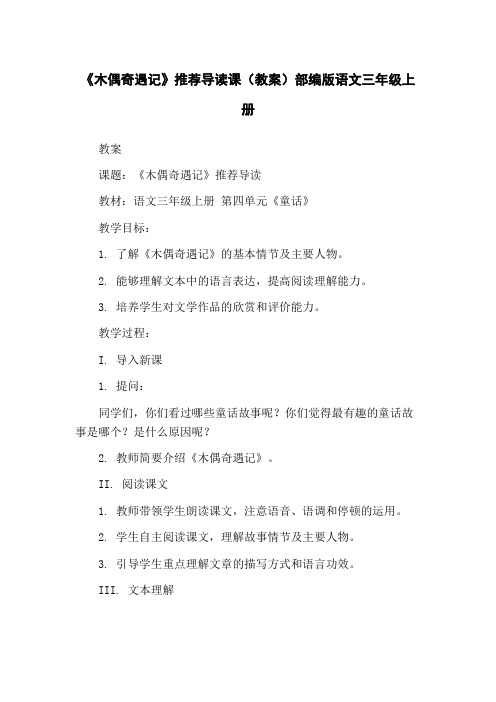 《木偶奇遇记》推荐导读课（教案）部编版语文三年级上册

教案

课题：《木偶奇遇记》推荐导读

教材：语文三年级上册 第四单元《童话》

教学目标：

1. 了解《木偶奇遇记》的基本情节及主要人物。

2. 能够理解文本中的语言表达，提高阅读理解能力。

3. 培养学生对文学作品的欣赏和评价能力。

教学过程：

I. 导入新课

1. 提问：

同学们，你们看过哪些童话故事呢？你们觉得最有趣的童话故事是哪个？是什么原因呢？

2. 教师简要介绍《木偶奇遇记》。

II. 阅读课文

1. 教师带领学生朗读课文，注意语音、语调和停顿的运用。

2. 学生自主阅读课文，理解故事情节及主要人物。

3. 引导学生重点理解文章的描写方式和语言功效。

III. 文本理解